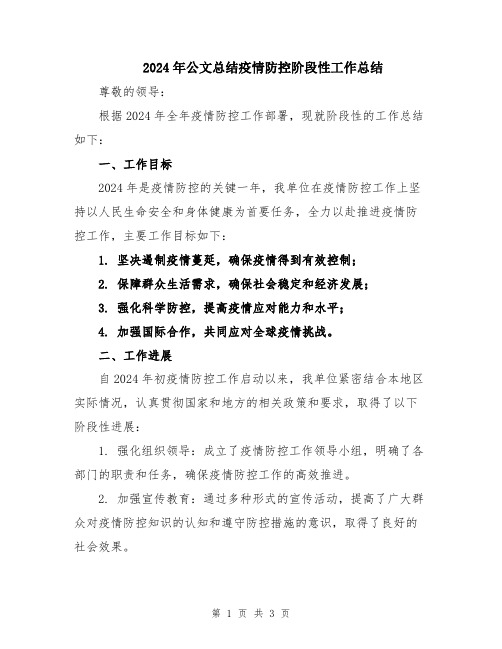 2024年公文总结疫情防控阶段性工作总结

尊敬的领导：

根据2024年全年疫情防控工作部署，现就阶段性的工作总结如下：

一、工作目标

2024年是疫情防控的关键一年，我单位在疫情防控工作上坚持以人民生命安全和身体健康为首要任务，全力以赴推进疫情防控工作，主要工作目标如下：

1. 坚决遏制疫情蔓延，确保疫情得到有效控制；

2. 保障群众生活需求，确保社会稳定和经济发展；

3. 强化科学防控，提高疫情应对能力和水平；

4. 加强国际合作，共同应对全球疫情挑战。

二、工作进展

自2024年初疫情防控工作启动以来，我单位紧密结合本地区实际情况，认真贯彻国家和地方的相关政策和要求，取得了以下阶段性进展：

1. 强化组织领导：成立了疫情防控工作领导小组，明确了各部门的职责和任务，确保疫情防控工作的高效推进。

2. 加强宣传教育：通过多种形式的宣传活动，提高了广大群众对疫情防控知识的认知和遵守防控措施的意识，取得了良好的社会效果。

第 1 页 共 3 页